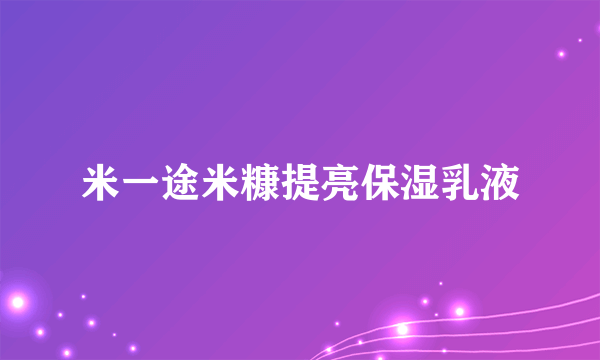 米一途米糠提亮保湿乳液